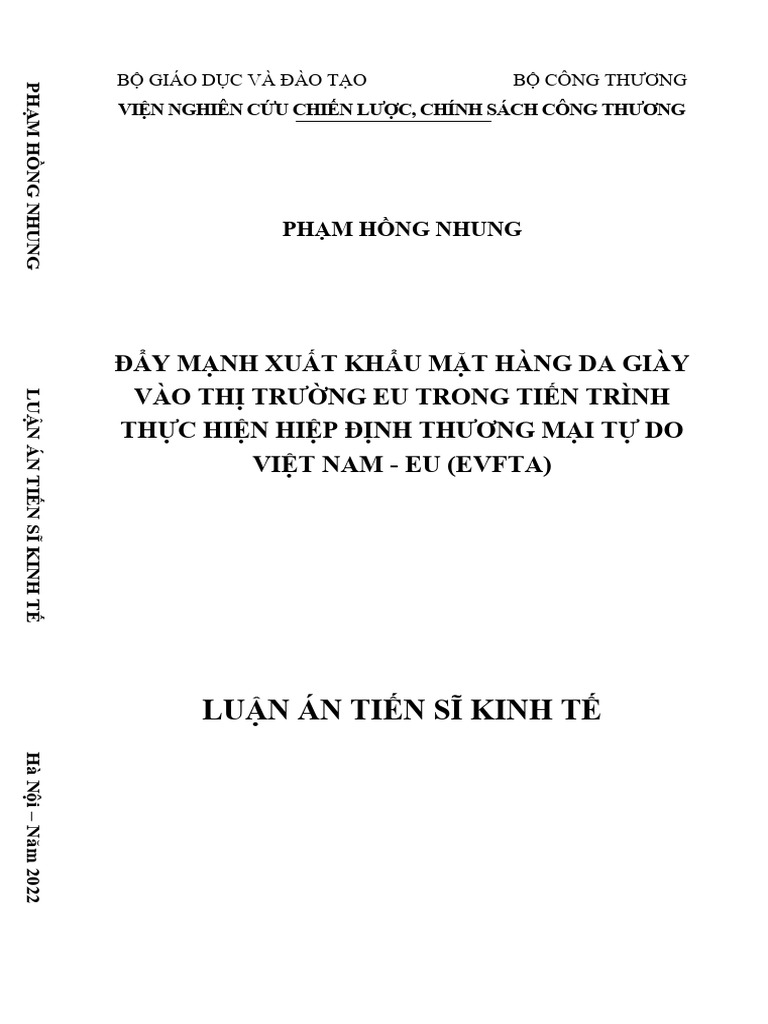 PHẠM HỒNG NHUNG

LUẬN ÁN TIẾN SĨ KINH TẾ

Hà Nội – Năm 2022

BỘ GIÁO DỤC VÀ ĐÀO TẠO BỘ CÔNG THƯƠNG
VIỆN NGHIÊN CỨU CHIẾN LƯỢC, CHÍNH SÁCH CÔNG THƯƠNG

PHẠM HỒNG NHUNG

ĐẨY MẠNH XUẤT KHẨU MẶT HÀNG DA GIÀY VÀO THỊ TRƯỜNG EU TRONG TIẾN TRÌNH THỰC HIỆN HIỆP ĐỊNH THƯƠNG MẠI TỰ DO VIỆT NAM - EU (EVFTA)

LUẬN ÁN TIẾN SĨ KINH TẾ